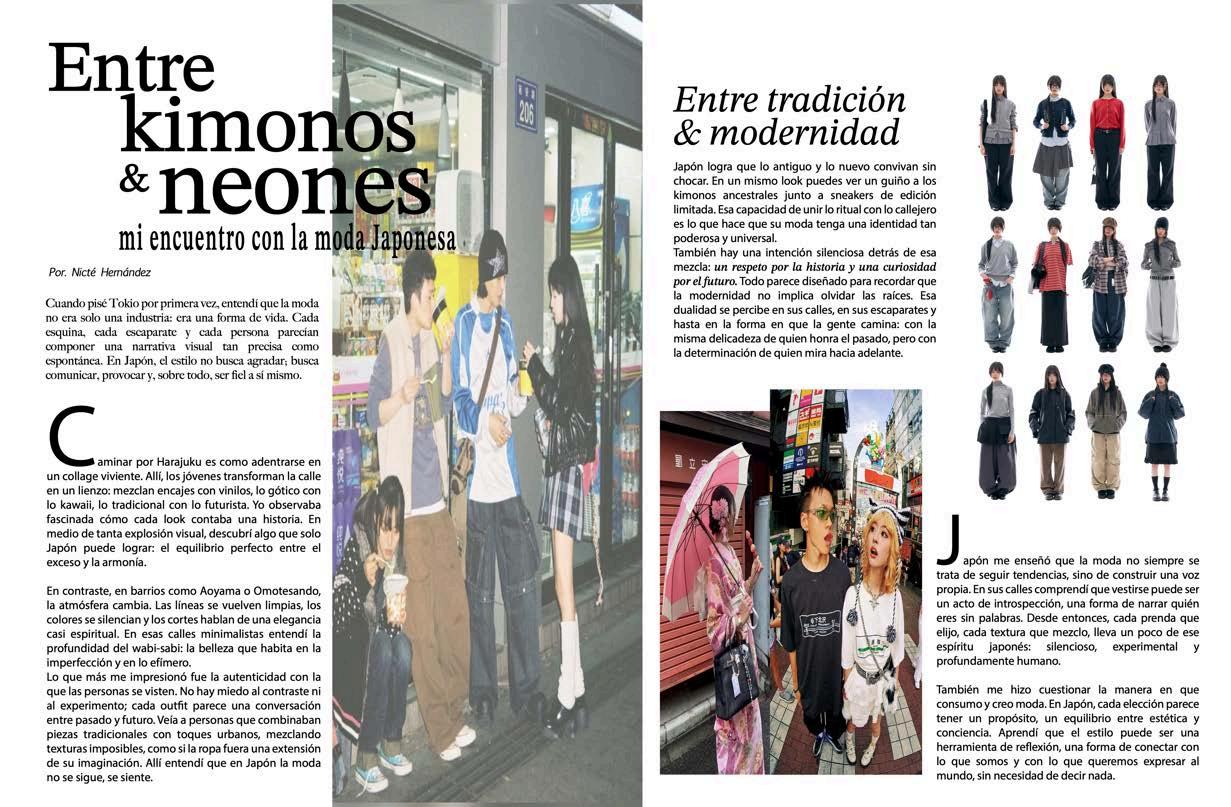 Entre kimonos & neones
mi encuentro con la moda Japonesa

Por. Nicté Hernández

Cuando pisé Tokio por primera vez, entendí que la moda no era solo una industria: era una forma de vida. Cada esquina, cada escaparate y cada persona parecían componer una narrativa visual tan precisa como espontánea. En Japón, el estilo no busca agradar; busca comunicar, provocar y, sobre todo, ser fiel a sí mismo.

Caminar por Harajuku es como adentrarse en un collage viviente. Allí, los jóvenes transforman la calle en un lienzo: mezclan encajes con vinilos, lo gótico con lo kawaii, lo tradicional con lo futurista. Yo observaba fascinada cómo cada look contaba una historia. En medio de tanta explosión visual, descubrí algo que solo Japón puede lograr: el equilibrio perfecto entre el exceso y la armonía.

En contraste, en barrios como Aoyama o Omotesando, la atmósfera cambia. Las líneas se vuelven limpias, los colores se silencian y los cortes hablan de una elegancia casi espiritual. En esas calles minimalistas entendí la profundidad del wabi-sabi: la belleza que habita en la imperfección y en lo efímero.
Lo que más me impresionó fue la autenticidad con la que las personas se visten. No hay miedo al contraste ni al experimento; cada outfit parece una conversación entre pasado y futuro. Veía a personas que combinaban piezas tradicionales con toques urbanos, mezclando texturas imposibles, como si la ropa fuera una extensión de su imaginación. Allí entendí que en Japón la moda no se sigue, se siente.

206

Entre tradición & modernidad

Japón logra que lo antiguo y lo nuevo convivan sin chocar. En un mismo look puedes ver un guiño a los kimonos ancestrales junto a sneakers de edición limitada. Esa capacidad de unir lo ritual con lo callejero es lo que hace que su moda tenga una identidad tan poderosa y universal.
También hay una intención silenciosa detrás de esa mezcla: un respeto por la historia y una curiosidad por el futuro. Todo parece diseñado para recordar que la modernidad no implica olvidar las raíces. Esa dualidad se percibe en sus calles, en sus escaparates y hasta en la forma en que la gente camina: con la misma delicadeza de quien honra el pasado, pero con la determinación de quien mira hacia adelante.

Japón me enseñó que la moda no siempre se trata de seguir tendencias, sino de construir una voz propia. En sus calles comprendí que vestirse puede ser un acto de introspección, una forma de narrar quién eres sin palabras. Desde entonces, cada prenda que elijo, cada textura que mezclo, lleva un poco de ese espíritu japonés: silencioso, experimental y profundamente humano.

También me hizo cuestionar la manera en que consumo y creo moda. En Japón, cada elección parece tener un propósito, un equilibrio entre estética y conciencia. Aprendí que el estilo puede ser una herramienta de reflexión, una forma de conectar con lo que somos y con lo que queremos expresar al mundo, sin necesidad de decir nada.